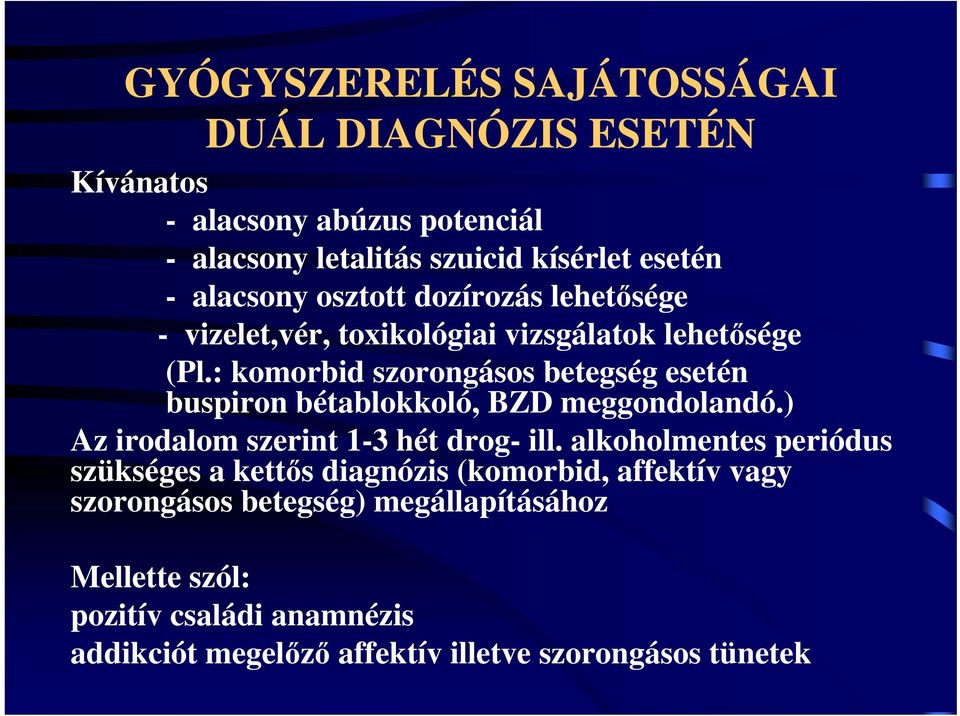 GYÓGYSZERELÉS SAJÁTOSSÁGAI
DUÁL DIAGNÓZIS ESETÉN

Kívánatos
- alacsony abúzus potenciál
- alacsony letalitás szuicid kísérlet esetén
- alacsony osztott dozírozás lehetősége
- vizelet,vér, toxikológiai vizsgálatok lehetősége
(Pl.: komorbid szorongásos betegség esetén buspiron bétablokkoló, BZD meggondolandó.)
Az irodalom szerint 1-3 hét drog- ill. alkoholmentes periódus szükséges a kettős diagnózis (komorbid, affektív vagy szorongásos betegség) megállapításához

Mellette szól:
pozitív családi anamnézis
addikciót megelőző affektív illetve szorongásos tünetek